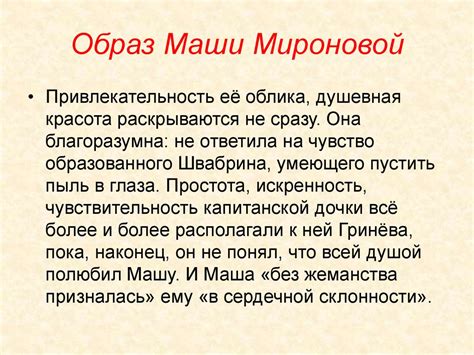 Образ Маши Мироновой

• Привлекательность её облика, душевная красота раскрываются не сразу. Она благоразумна: не ответила на чувство образованного Швабрина, умеющего пустить пыль в глаза. Простота, искренность, чувствительность капитанской дочки всё более и более располагали к ней Гринёва, пока, наконец, он не понял, что всей душой полюбил Машу. И Маша «без жеманства призналась» ему «в сердечной склонности».